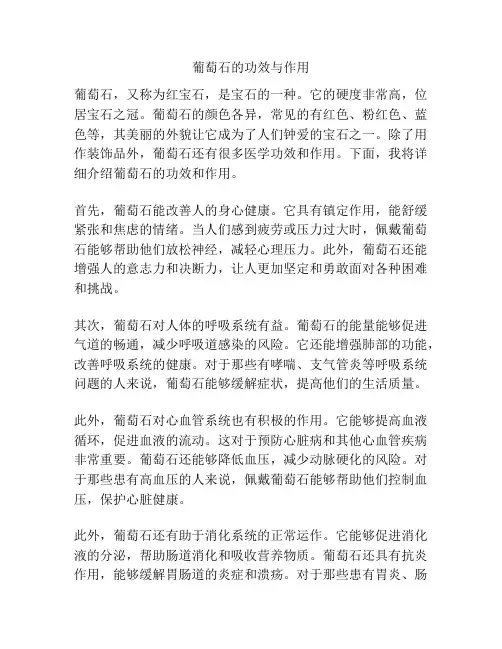 葡萄石的功效与作用

葡萄石，又称为红宝石，是宝石的一种。它的硬度非常高，位居宝石之冠。葡萄石的颜色各异，常见的有红色、粉红色、蓝色等，其美丽的外貌让它成为了人们钟爱的宝石之一。除了用作装饰品外，葡萄石还有很多医学功效和作用。下面，我将详细介绍葡萄石的功效和作用。

首先，葡萄石能改善人的身心健康。它具有镇定作用，能舒缓紧张和焦虑的情绪。当人们感到疲劳或压力过大时，佩戴葡萄石能够帮助他们放松神经，减轻心理压力。此外，葡萄石还能增强人的意志力和决断力，让人更加坚定和勇敢面对各种困难和挑战。

其次，葡萄石对人体的呼吸系统有益。葡萄石的能量能够促进气道的畅通，减少呼吸道感染的风险。它还能增强肺部的功能，改善呼吸系统的健康。对于那些有哮喘、支气管炎等呼吸系统问题的人来说，葡萄石能够缓解症状，提高他们的生活质量。

此外，葡萄石对心血管系统也有积极的作用。它能够提高血液循环，促进血液的流动。这对于预防心脏病和其他心血管疾病非常重要。葡萄石还能够降低血压，减少动脉硬化的风险。对于那些患有高血压的人来说，佩戴葡萄石能够帮助他们控制血压，保护心脏健康。

此外，葡萄石还有助于消化系统的正常运作。它能够促进消化液的分泌，帮助肠道消化和吸收营养物质。葡萄石还具有抗炎作用，能够缓解胃肠道的炎症和溃疡。对于那些患有胃炎、肠